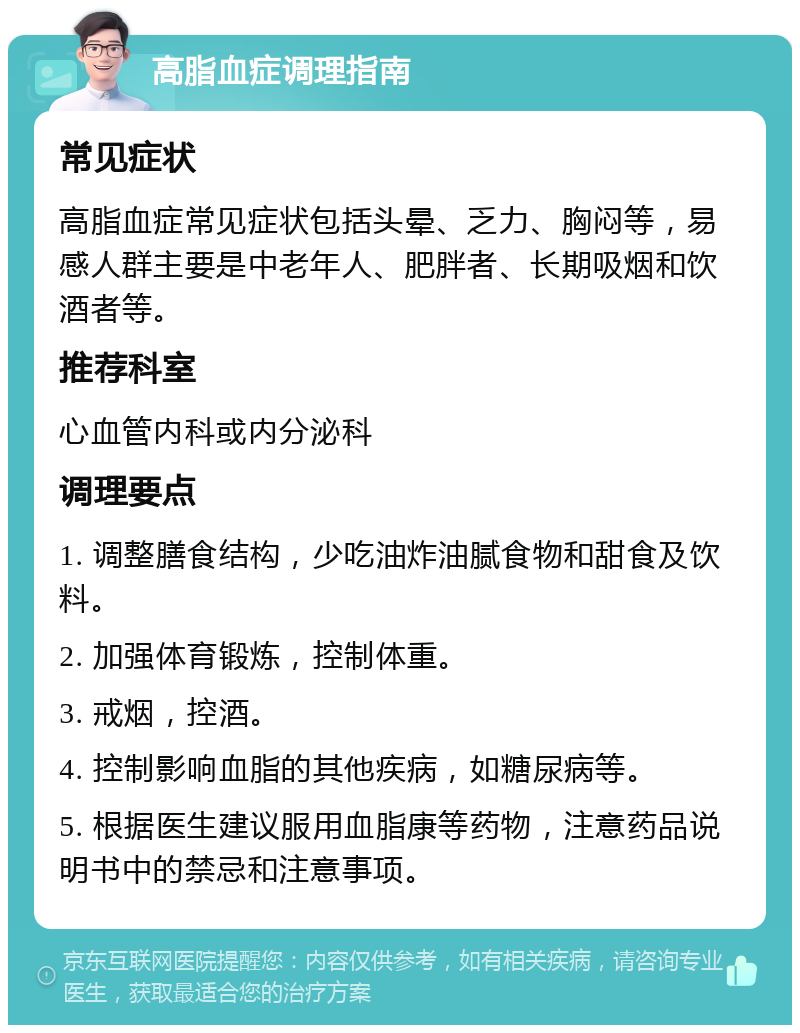 高脂血症调理指南

常见症状

高脂血症常见症状包括头晕、乏力、胸闷等，易感人群主要是中老年人、肥胖者、长期吸烟和饮酒者等。

推荐科室

心血管内科或内分泌科

调理要点

1. 调整膳食结构，少吃油炸油腻食物和甜食及饮料。

2. 加强体育锻炼，控制体重。

3. 戒烟，控酒。

4. 控制影响血脂的其他疾病，如糖尿病等。

5. 根据医生建议服用血脂康等药物，注意药品说明书中的禁忌和注意事项。

京东互联网医院提醒您：内容仅供参考，如有相关疾病，请咨询专业医生，获取最适合您的治疗方案